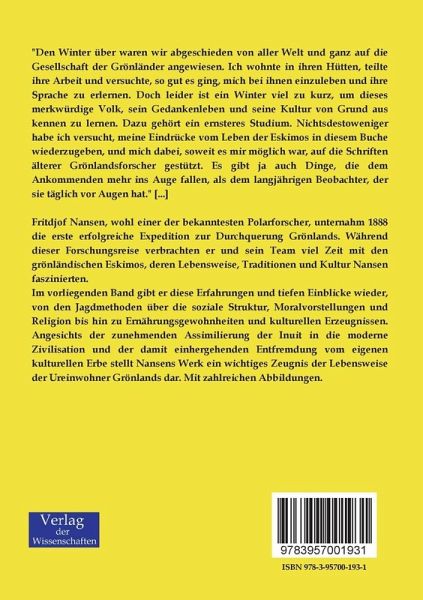 "Den Winter über waren wir abgeschieden von aller Welt und ganz auf die Gesellschaft der Grönländer angewiesen. Ich wohnte in ihren Hütten, teilte ihre Arbeit und versuchte, so gut es ging, mich bei ihnen einzuleben und ihre Sprache zu erlernen. Doch leider ist ein Winter viel zu kurz, um dieses merkwürdige Volk, sein Gedankenleben und seine Kultur von Grund aus kennen zu lernen. Dazu gehört ein ernsteres Studium. Nichtsdestoweniger habe ich versucht, meine Eindrücke vom Leben der Eskimos in diesem Buche wiederzugeben, und mich dabei, soweit es mir möglich war, auf die Schriften älterer Grönlandsforscher gestützt. Es gibt ja auch Dinge, die dem Ankommenden mehr ins Auge fallen, als dem langjährigen Beobachter, der sie täglich vor Augen hat." [...]

Fritdjof Nansen, wohl einer der bekanntesten Polarforscher, unternahm 1888 die erste erfolgreiche Expedition zur Durchquerung Grönlands. Während dieser Forschungsreise verbrachten er und sein Team viel Zeit mit den grönländischen Eskimos, deren Lebensweise, Traditionen und Kultur Nansen faszinierten.
Im vorliegenden Band gibt er diese Erfahrungen und tiefen Einblicke wieder, von den Jagdmethoden über die soziale Struktur, Moralvorstellungen und Religion bis hin zu Ernährungsgewohnheiten und kulturellen Erzeugnissen. Angesichts der zunehmenden Assimilierung der Inuit in die moderne Zivilisation und der damit einhergehenden Entfremdung vom eigenen kulturellen Erbe stellt Nansens Werk ein wichtiges Zeugnis der Lebensweise der Ureinwohner Grönlands dar. Mit zahlreichen Abbildungen.

Verlag der Wissenschaften

9783957001931

ISBN 978-3-95700-193-1